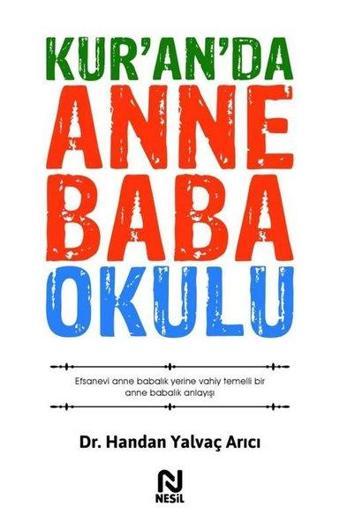 KUR'AN'DA
ANNE
BABA
OKULU

Efsanevi anne babalık yerine vahiy temelli bir anne babalık anlayışı

Dr. Handan Yalvaç Arıcı

N
NESİL